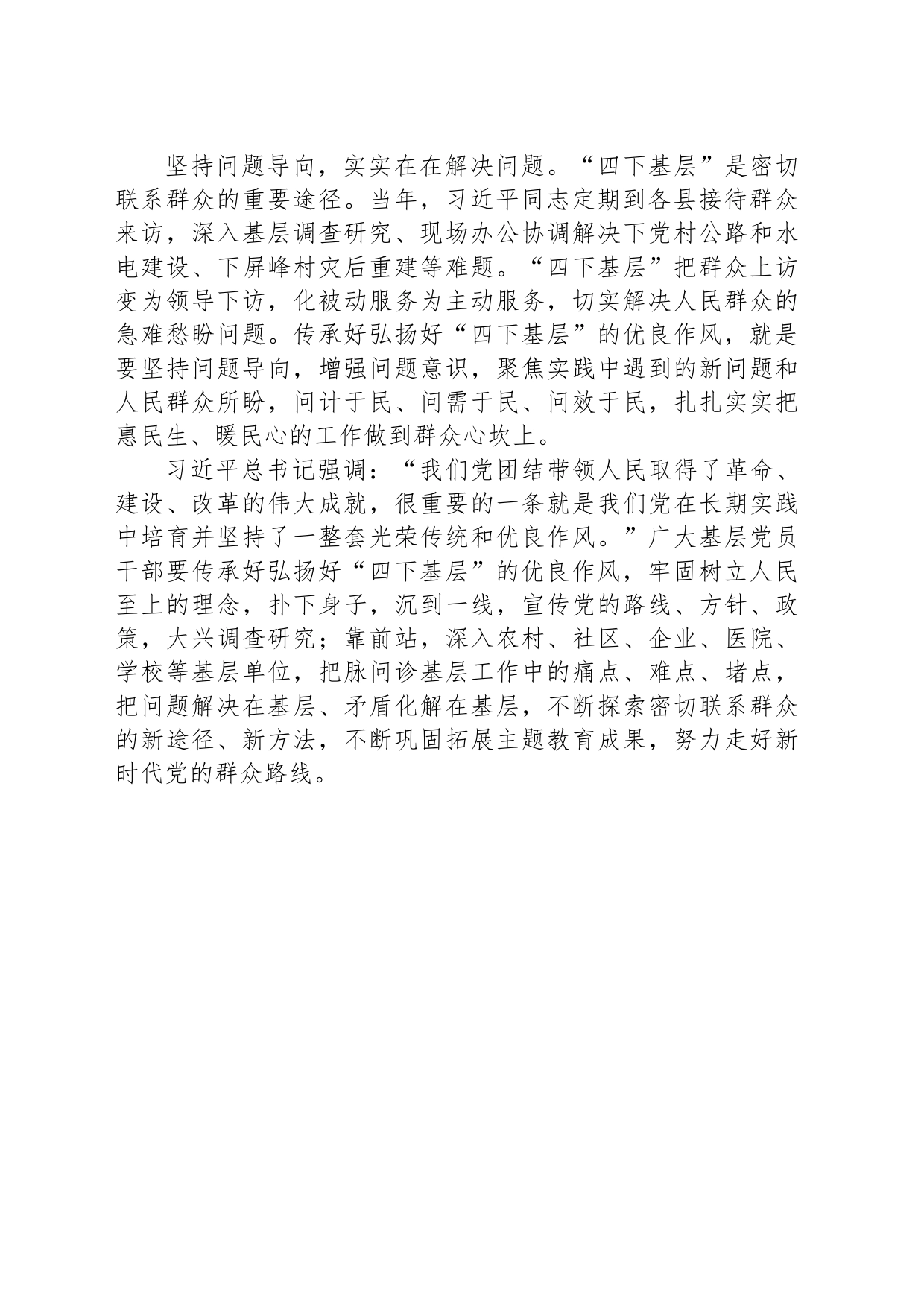 坚持问题导向，实实在在解决问题。“四下基层”是密切联系群众的重要途径。当年，习近平同志定期到各县接待群众来访，深入基层调查研究、现场办公协调解决下党村公路和水电建设、下屏峰村灾后重建等难题。“四下基层”把群众上访变为领导下访，化被动服务为主动服务，切实解决人民群众的急难愁盼问题。传承好弘扬好“四下基层”的优良作风，就是要坚持问题导向，增强问题意识，聚焦实践中遇到的新问题和人民群众所盼，问计于民、问需于民、问效于民，扎扎实实把惠民生、暖民心的工作做到群众心坎上。

习近平总书记强调：“我们党团结带领人民取得了革命、建设、改革的伟大成就，很重要的一条就是我们党在长期实践中培育并坚持了一整套光荣传统和优良作风。”广大基层党员干部要传承好弘扬好“四下基层”的优良作风，牢固树立人民至上的理念，扑下身子，沉到一线，宣传党的路线、方针、政策，大兴调查研究；靠前站，深入农村、社区、企业、医院、学校等基层单位，把脉问诊基层工作中的痛点、难点、堵点，把问题解决在基层、矛盾化解在基层，不断探索密切联系群众的新途径、新方法，不断巩固拓展主题教育成果，努力走好新时代党的群众路线。